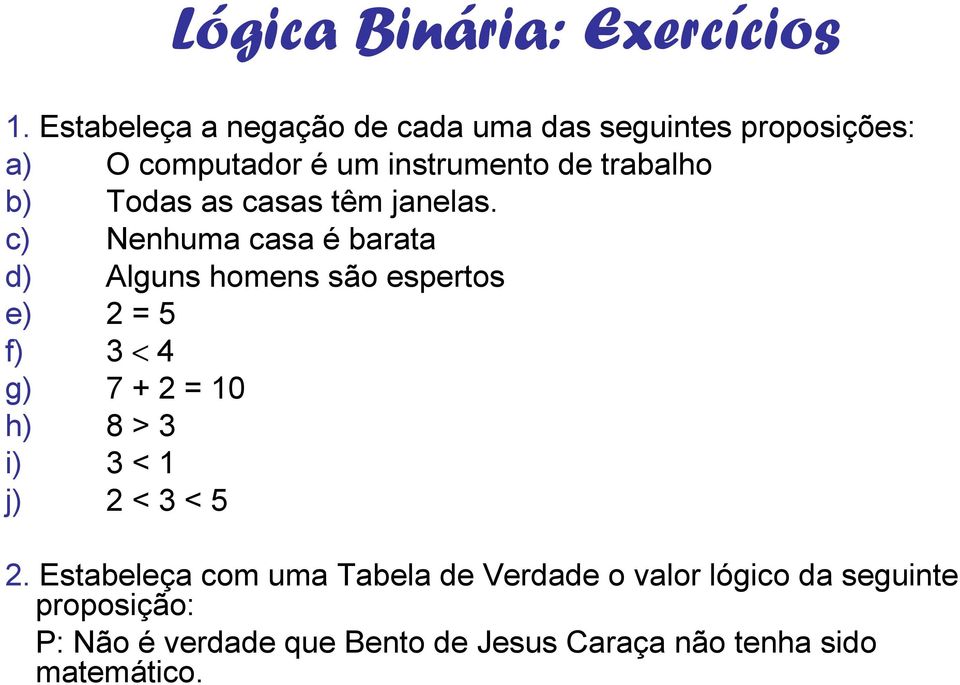 Lógica Binária: Exercícios

1. Estabeleça a negação de cada uma das seguintes proposições:
a) O computador é um instrumento de trabalho
b) Todas as casas têm janelas.
c) Nenhuma casa é barata
d) Alguns homens são espertos
e) $2 = 5$
f) $3 < 4$
g) $7 + 2 = 10$
h) $8 > 3$
i) $3 < 1$
j) $2 < 3 < 5$

2. Estabeleça com uma Tabela de Verdade o valor lógico da seguinte proposição:
P: Não é verdade que Bento de Jesus Caraça não tenha sido matemático.